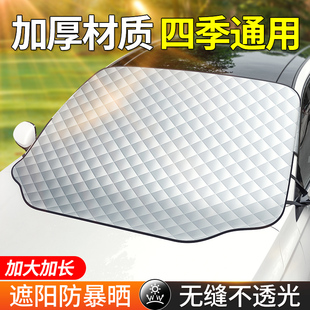 加厚材质 四季通用

加大加长

遮阳防暴晒

无缝不透光